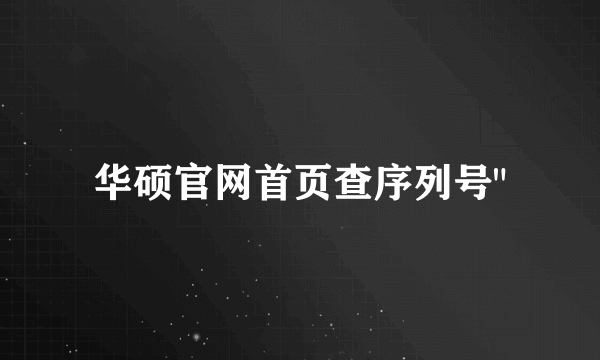 华硕官网首页查序列号"